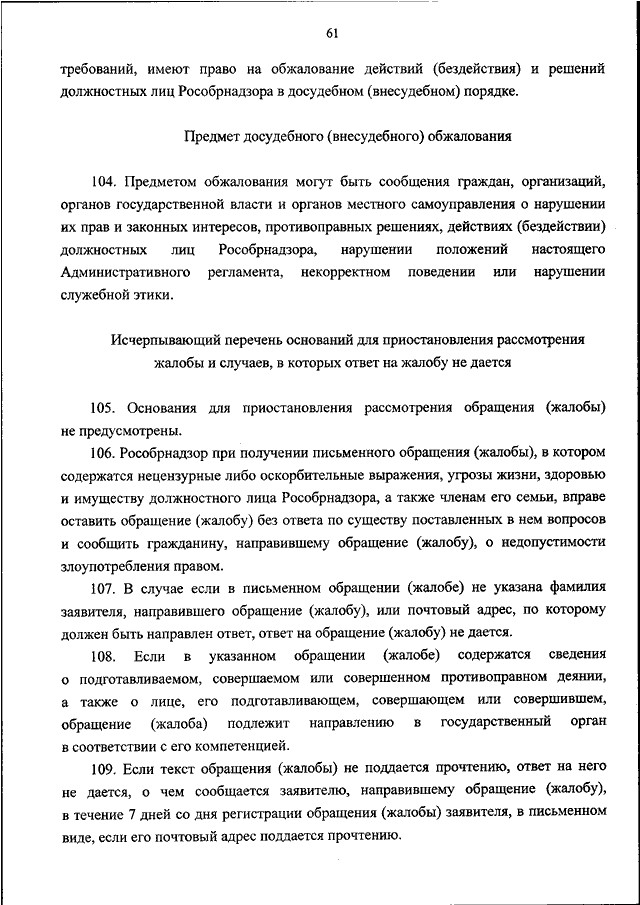 61

требований, имеют право на обжалование действий (бездействия) и решений должностных лиц Рособрнадзора в досудебном (внесудебном) порядке.

Предмет досудебного (внесудебного) обжалования

104. Предметом обжалования могут быть сообщения граждан, организаций, органов государственной власти и органов местного самоуправления о нарушении их прав и законных интересов, противоправных решениях, действиях (бездействии) должностных лиц Рособрнадзора, нарушении положений настоящего Административного регламента, некорректном поведении или нарушении служебной этики.

Исчерпывающий перечень оснований для приостановления рассмотрения жалобы и случаев, в которых ответ на жалобу не дается

105. Основания для приостановления рассмотрения обращения (жалобы) не предусмотрены.

106. Рособрнадзор при получении письменного обращения (жалобы), в котором содержатся нецензурные либо оскорбительные выражения, угрозы жизни, здоровью и имуществу должностного лица Рособрнадзора, а также членам его семьи, вправе оставить обращение (жалобу) без ответа по существу поставленных в нем вопросов и сообщить гражданину, направившему обращение (жалобу), о недопустимости злоупотребления правом.

107. В случае если в письменном обращении (жалобе) не указана фамилия заявителя, направившего обращение (жалобу), или почтовый адрес, по которому должен быть направлен ответ, ответ на обращение (жалобу) не дается.

108. Если в указанном обращении (жалобе) содержатся сведения о подготавливаемом, совершаемом или совершенном противоправном деянии, а также о лице, его подготавливающем, совершающем или совершившем, обращение (жалоба) подлежит направлению в государственный орган в соответствии с его компетенцией.

109. Если текст обращения (жалобы) не поддается прочтению, ответ на него не дается, о чем сообщается заявителю, направившему обращение (жалобу), в течение 7 дней со дня регистрации обращения (жалобы) заявителя, в письменном виде, если его почтовый адрес поддается прочтению.